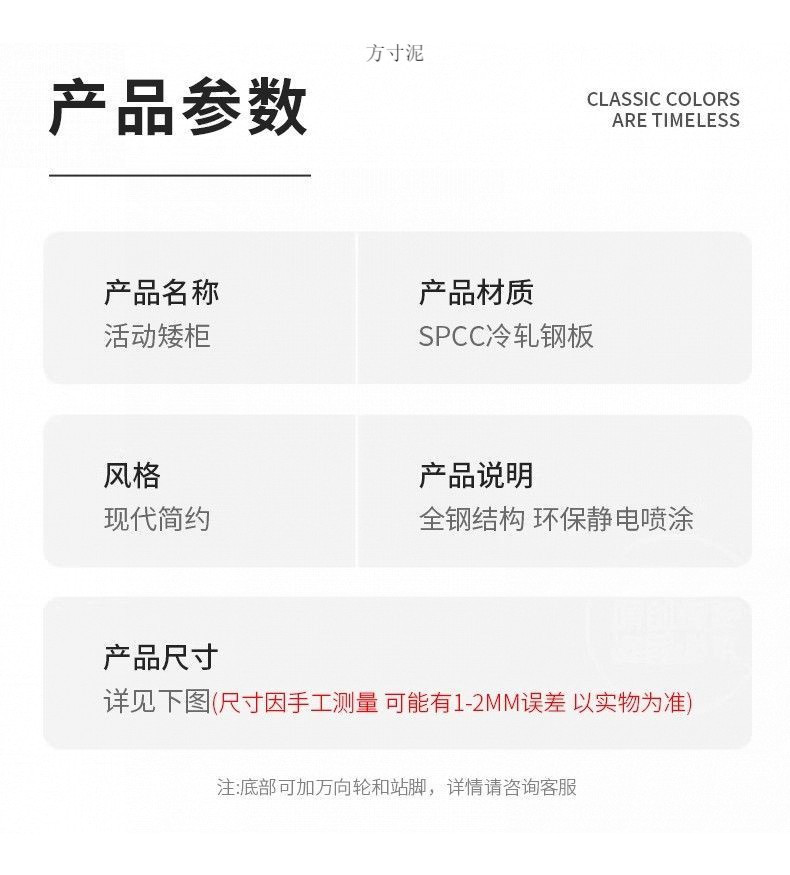 方寸泥

产品参数

CLASSIC COLORS
ARE TIMELESS

产品名称
活动矮柜

产品材质
SPCC冷轧钢板

风格
现代简约

产品说明
全钢结构 环保静电喷涂

产品尺寸
详见下图(尺寸因手工测量 可能有1-2MM误差 以实物为准)

注:底部可加万向轮和站脚，详情请咨询客服